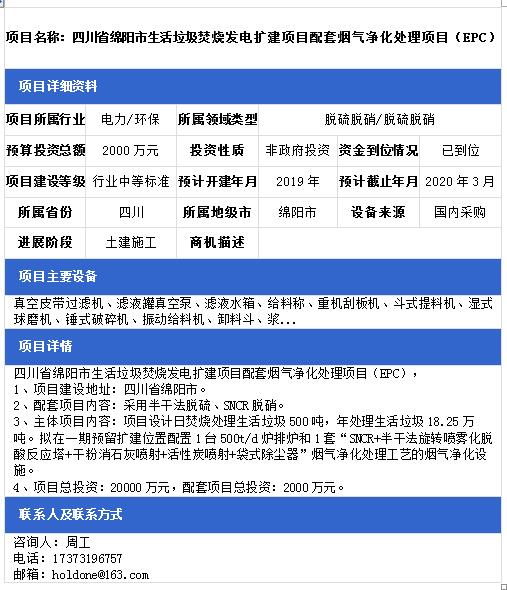 项目名称：四川省绵阳市生活垃圾焚烧发电扩建项目配套烟气净化处理项目（EPC）

项目详细资料

| 项目所属行业 | 电力/环保 | 所属领域类型 | 脱硫脱硝/脱硫脱硝 | | |
|---|---|---|---|---|---|
| 预算投资总额 | 2000 万元 | 投资性质 | 非政府投资 | 资金到位情况 | 已到位 |
| 项目建设等级 | 行业中等标准 | 预计开建年月 | 2019 年 | 预计截止年月 | 2020 年 3 月 |
| 所属省份 | 四川 | 所属地级市 | 绵阳市 | 设备来源 | 国内采购 |
| 进展阶段 | 土建施工 | 商机描述 | | | |

项目主要设备

真空皮带过滤机、滤液罐真空泵、滤液水箱、给料称、重机刮板机、斗式提料机、湿式球磨机、锤式破碎机、振动给料机、卸料斗、浆...

项目详情

四川省绵阳市生活垃圾焚烧发电扩建项目配套烟气净化处理项目（EPC），
1、项目建设地址：四川省绵阳市。
2、配套项目内容：采用半干法脱硫、SNCR 脱硝。
3、主体项目内容：项目设计日焚烧处理生活垃圾 500 吨，年处理生活垃圾 18.25 万吨。拟在一期预留扩建位置配置 1 台 500t/d 炉排炉和 1 套“SNCR+半干法旋转喷雾化脱酸反应塔+干粉消石灰喷射+活性炭喷射+袋式除尘器”烟气净化处理工艺的烟气净化设施。
4、项目总投资：20000 万元，配套项目总投资：2000 万元。

联系人及联系方式

咨询人：周工
电话：17373196757
邮箱：holdone@163.com